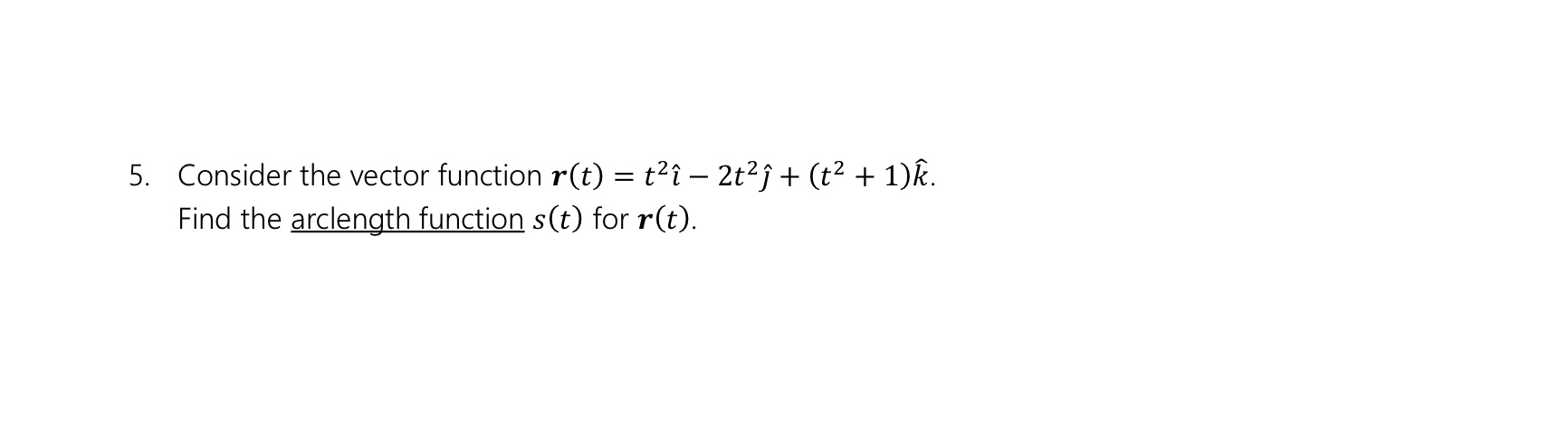 5. Consider the vector function $\boldsymbol{r}(t) = t^2\hat{\imath} - 2t^2\hat{\jmath} + (t^2 + 1)\hat{k}$.
Find the arclength function $s(t)$ for $\boldsymbol{r}(t)$.